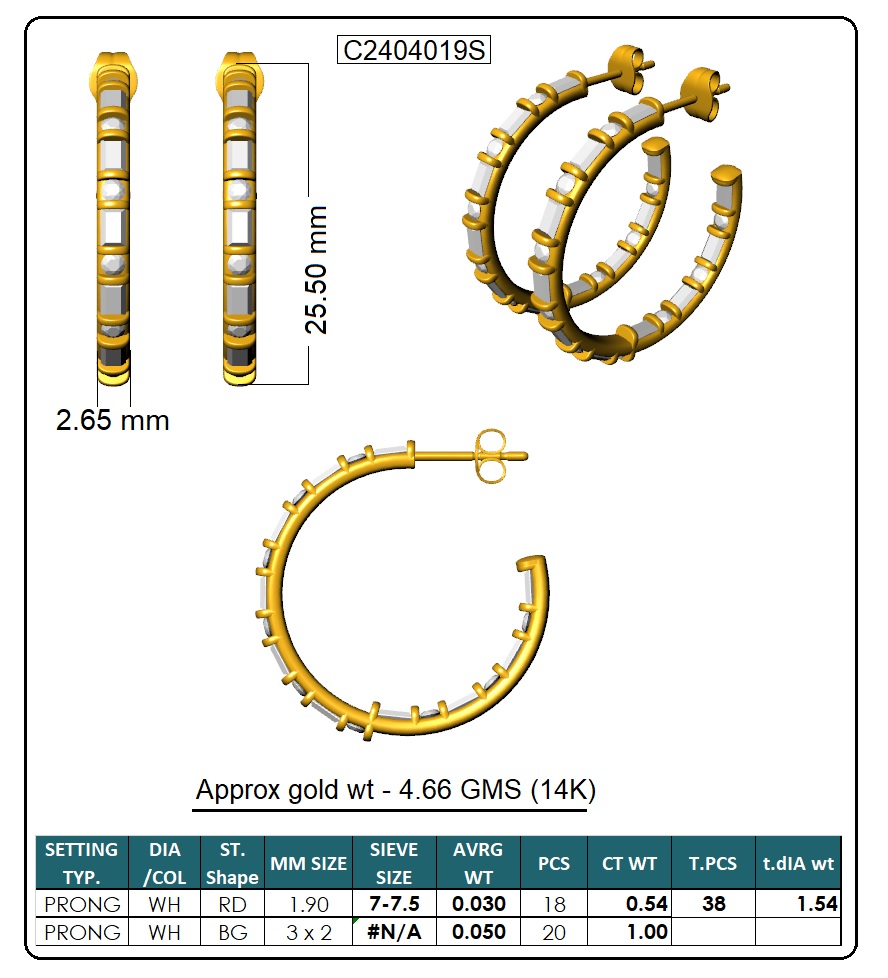 C2404019S

25.50 mm

2.65 mm

Approx gold wt - 4.66 GMS (14K)

| SETTING TYP. | DIA /COL | ST. Shape | MM SIZE | SIEVE SIZE | AVRG WT | PCS | CT WT | T.PCS | t.dIA wt |
|---|---|---|---|---|---|---|---|---|---|
| PRONG | WH | RD | 1.90 | 7-7.5 | 0.030 | 18 | 0.54 | 38 | 1.54 |
| PRONG | WH | BG | 3 x 2 | #N/A | 0.050 | 20 | 1.00 | | |